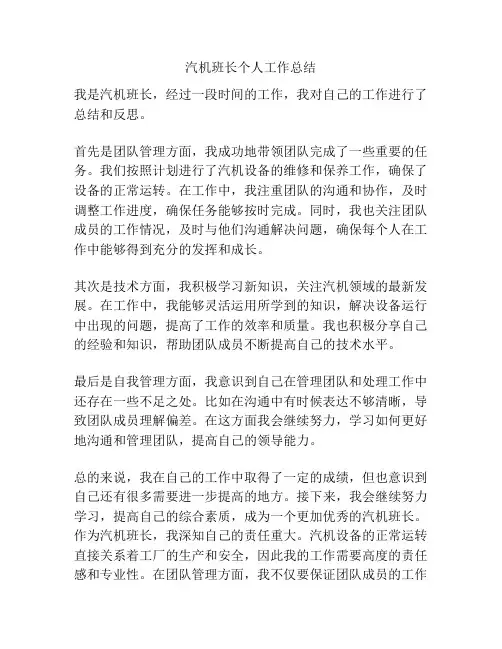 汽机班长个人工作总结

我是汽机班长，经过一段时间的工作，我对自己的工作进行了总结和反思。

首先是团队管理方面，我成功地带领团队完成了一些重要的任务。我们按照计划进行了汽机设备的维修和保养工作，确保了设备的正常运转。在工作中，我注重团队的沟通和协作，及时调整工作进度，确保任务能够按时完成。同时，我也关注团队成员的工作情况，及时与他们沟通解决问题，确保每个人在工作中能够得到充分的发挥和成长。

其次是技术方面，我积极学习新知识，关注汽机领域的最新发展。在工作中，我能够灵活运用所学到的知识，解决设备运行中出现的问题，提高了工作的效率和质量。我也积极分享自己的经验和知识，帮助团队成员不断提高自己的技术水平。

最后是自我管理方面，我意识到自己在管理团队和处理工作中还存在一些不足之处。比如在沟通中有时候表达不够清晰，导致团队成员理解偏差。在这方面我会继续努力，学习如何更好地沟通和管理团队，提高自己的领导能力。

总的来说，我在自己的工作中取得了一定的成绩，但也意识到自己还有很多需要进一步提高的地方。接下来，我会继续努力学习，提高自己的综合素质，成为一个更加优秀的汽机班长。作为汽机班长，我深知自己的责任重大。汽机设备的正常运转直接关系着工厂的生产和安全，因此我的工作需要高度的责任感和专业性。在团队管理方面，我不仅要保证团队成员的工作